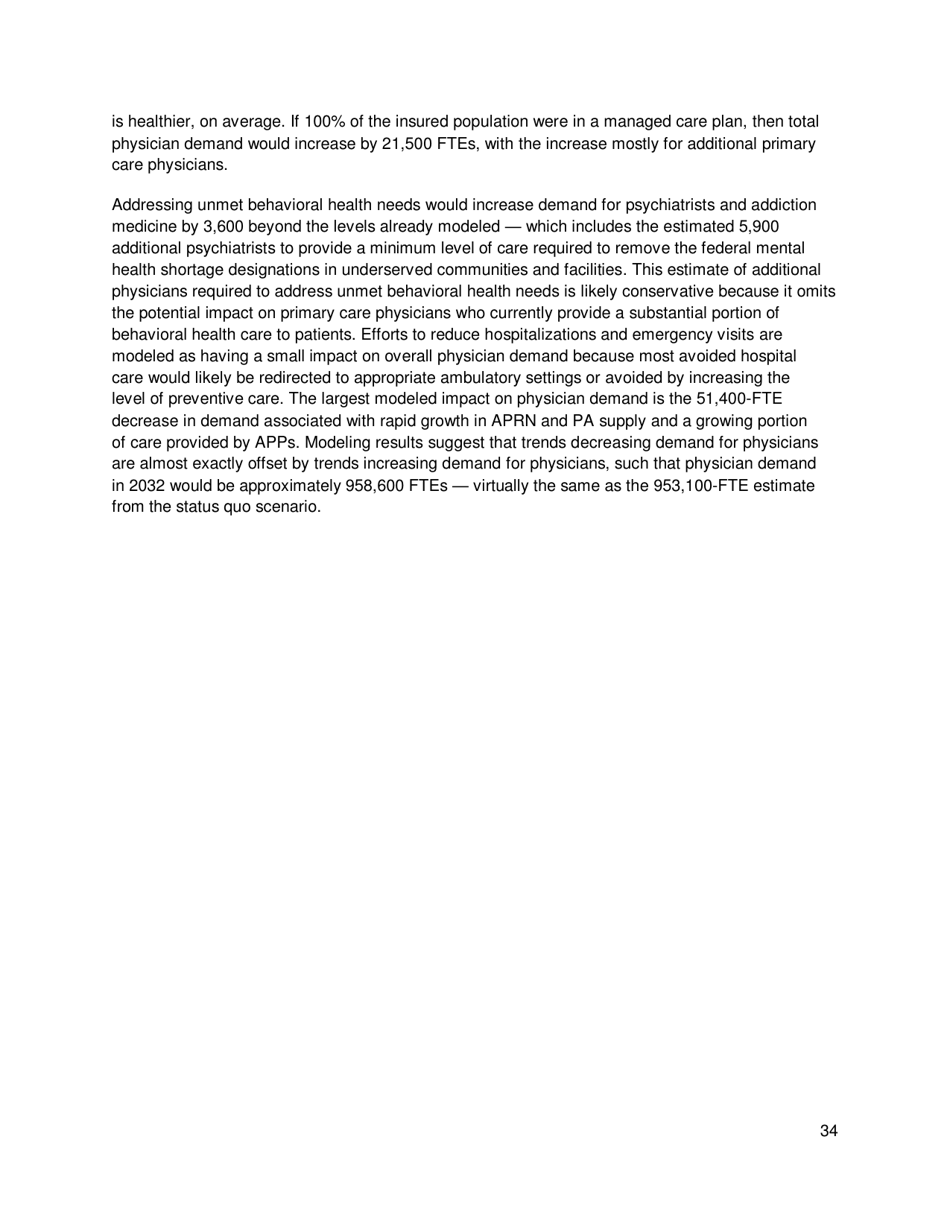 is healthier, on average. If 100% of the insured population were in a managed care plan, then total physician demand would increase by 21,500 FTEs, with the increase mostly for additional primary care physicians.

Addressing unmet behavioral health needs would increase demand for psychiatrists and addiction medicine by 3,600 beyond the levels already modeled — which includes the estimated 5,900 additional psychiatrists to provide a minimum level of care required to remove the federal mental health shortage designations in underserved communities and facilities. This estimate of additional physicians required to address unmet behavioral health needs is likely conservative because it omits the potential impact on primary care physicians who currently provide a substantial portion of behavioral health care to patients. Efforts to reduce hospitalizations and emergency visits are modeled as having a small impact on overall physician demand because most avoided hospital care would likely be redirected to appropriate ambulatory settings or avoided by increasing the level of preventive care. The largest modeled impact on physician demand is the 51,400-FTE decrease in demand associated with rapid growth in APRN and PA supply and a growing portion of care provided by APPs. Modeling results suggest that trends decreasing demand for physicians are almost exactly offset by trends increasing demand for physicians, such that physician demand in 2032 would be approximately 958,600 FTEs — virtually the same as the 953,100-FTE estimate from the status quo scenario.

34